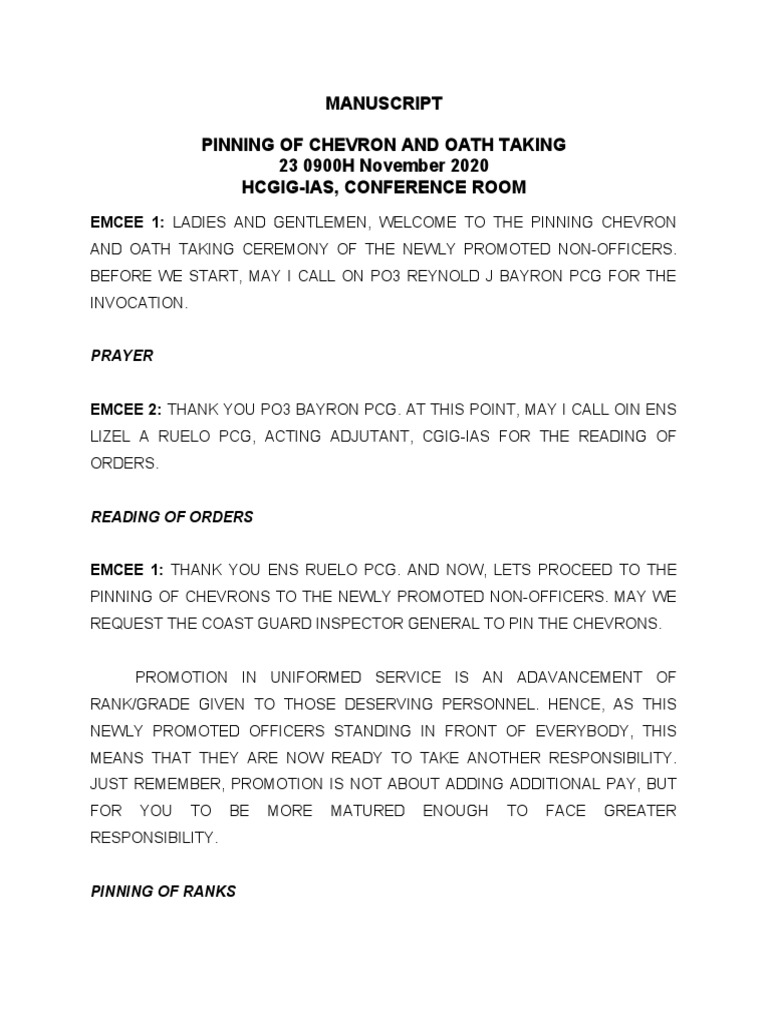 MANUSCRIPT

PINNING OF CHEVRON AND OATH TAKING
23 0900H November 2020
HCGIG-IAS, CONFERENCE ROOM

EMCEE 1: LADIES AND GENTLEMEN, WELCOME TO THE PINNING CHEVRON AND OATH TAKING CEREMONY OF THE NEWLY PROMOTED NON-OFFICERS. BEFORE WE START, MAY I CALL ON PO3 REYNOLD J BAYRON PCG FOR THE INVOCATION.

PRAYER

EMCEE 2: THANK YOU PO3 BAYRON PCG. AT THIS POINT, MAY I CALL OIN ENS LIZEL A RUELO PCG, ACTING ADJUTANT, CGIG-IAS FOR THE READING OF ORDERS.

READING OF ORDERS

EMCEE 1: THANK YOU ENS RUELO PCG. AND NOW, LETS PROCEED TO THE PINNING OF CHEVRONS TO THE NEWLY PROMOTED NON-OFFICERS. MAY WE REQUEST THE COAST GUARD INSPECTOR GENERAL TO PIN THE CHEVRONS.

PROMOTION IN UNIFORMED SERVICE IS AN ADAVANCEMENT OF RANK/GRADE GIVEN TO THOSE DESERVING PERSONNEL. HENCE, AS THIS NEWLY PROMOTED OFFICERS STANDING IN FRONT OF EVERYBODY, THIS MEANS THAT THEY ARE NOW READY TO TAKE ANOTHER RESPONSIBILITY. JUST REMEMBER, PROMOTION IS NOT ABOUT ADDING ADDITIONAL PAY, BUT FOR YOU TO BE MORE MATURED ENOUGH TO FACE GREATER RESPONSIBILITY.

PINNING OF RANKS